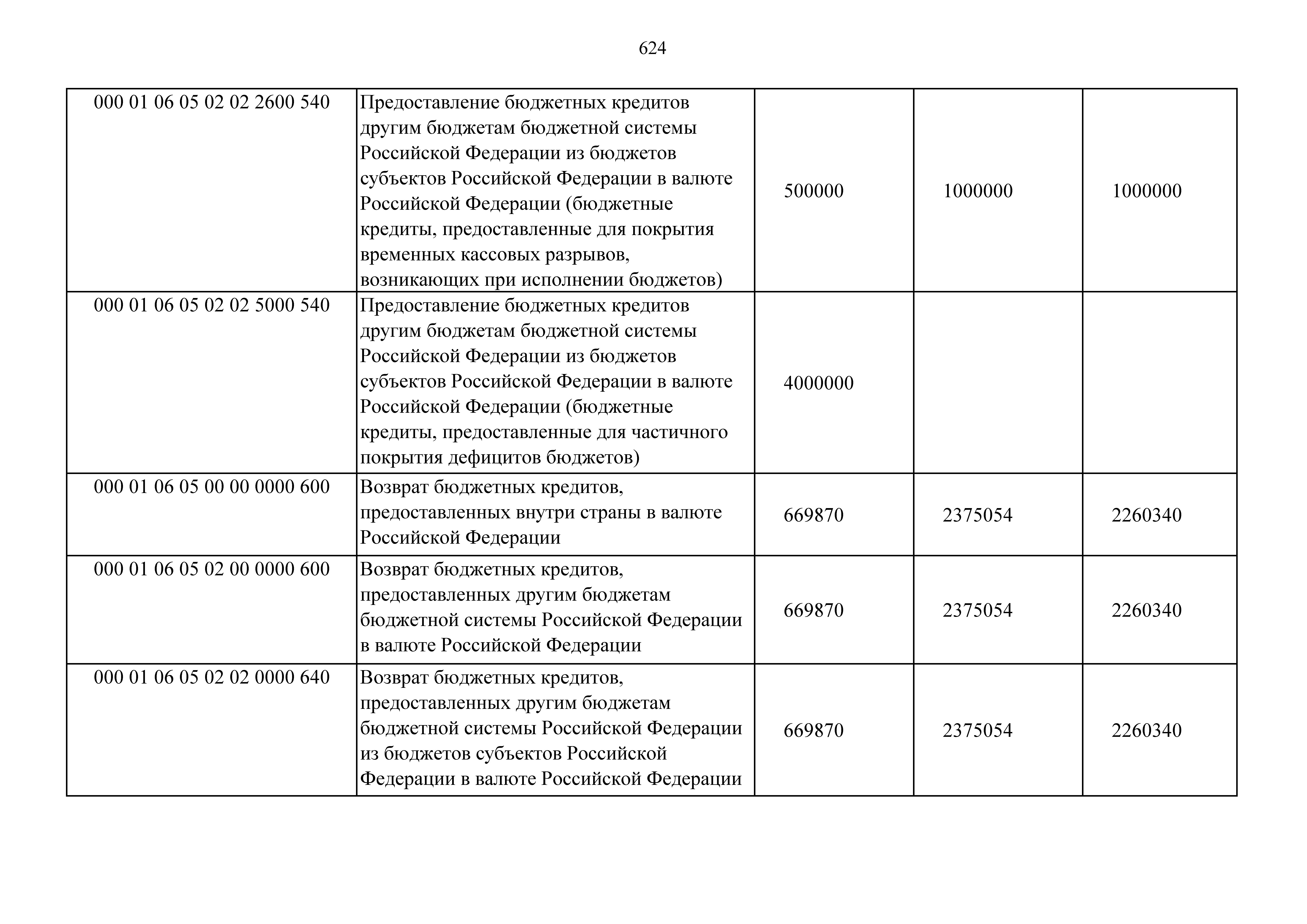 624

| | | | | |
|---|---|---|---|---|
| 000 01 06 05 02 02 2600 540 | Предоставление бюджетных кредитов другим бюджетам бюджетной системы Российской Федерации из бюджетов субъектов Российской Федерации в валюте Российской Федерации (бюджетные кредиты, предоставленные для покрытия временных кассовых разрывов, возникающих при исполнении бюджетов) | 500000 | 1000000 | 1000000 |
| 000 01 06 05 02 02 5000 540 | Предоставление бюджетных кредитов другим бюджетам бюджетной системы Российской Федерации из бюджетов субъектов Российской Федерации в валюте Российской Федерации (бюджетные кредиты, предоставленные для частичного покрытия дефицитов бюджетов) | 4000000 | | |
| 000 01 06 05 00 00 0000 600 | Возврат бюджетных кредитов, предоставленных внутри страны в валюте Российской Федерации | 669870 | 2375054 | 2260340 |
| 000 01 06 05 02 00 0000 600 | Возврат бюджетных кредитов, предоставленных другим бюджетам бюджетной системы Российской Федерации в валюте Российской Федерации | 669870 | 2375054 | 2260340 |
| 000 01 06 05 02 02 0000 640 | Возврат бюджетных кредитов, предоставленных другим бюджетам бюджетной системы Российской Федерации из бюджетов субъектов Российской Федерации в валюте Российской Федерации | 669870 | 2375054 | 2260340 |